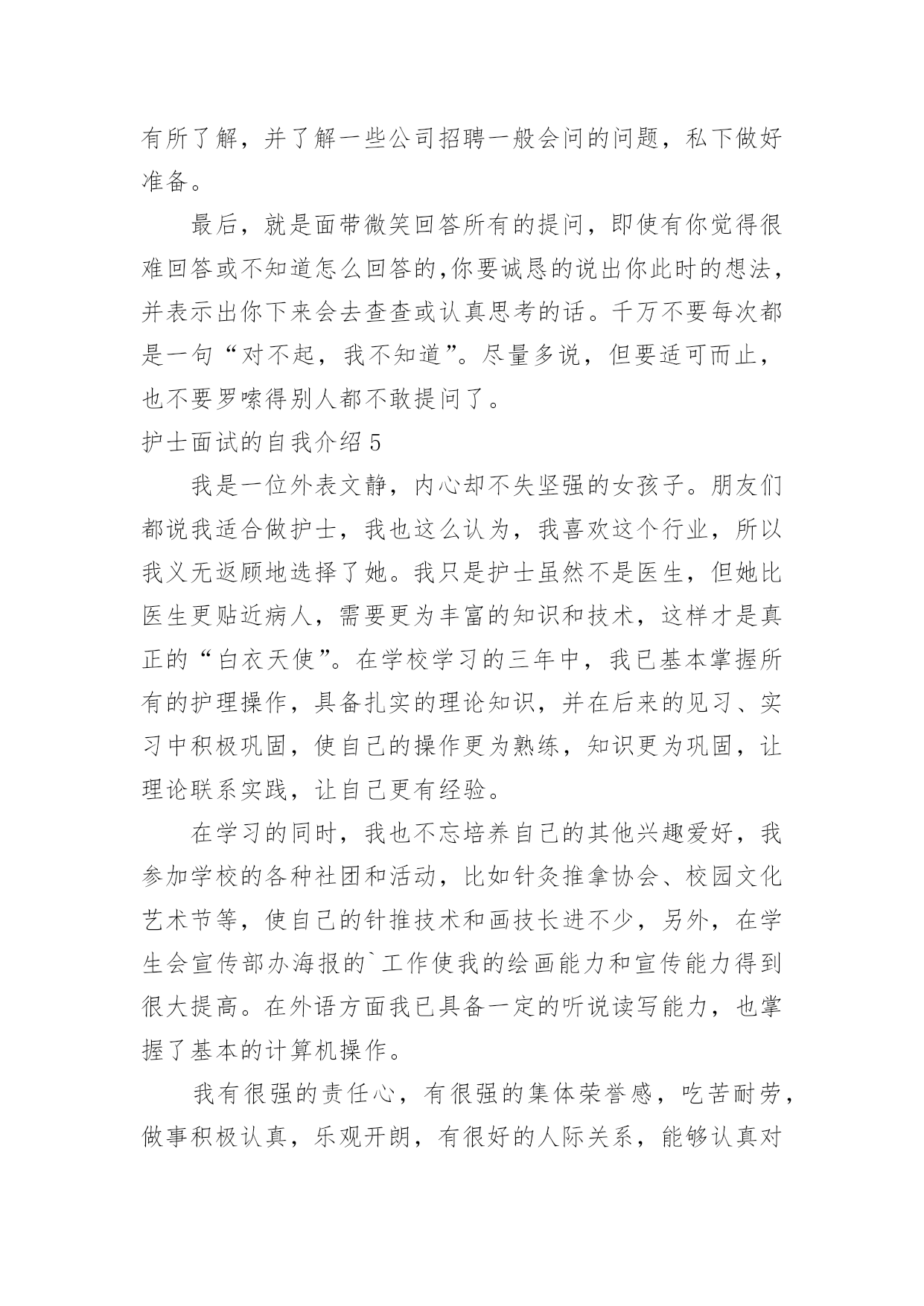 有所了解，并了解一些公司招聘一般会问的问题，私下做好准备。

最后，就是面带微笑回答所有的提问，即使有你觉得很难回答或不知道怎么回答的,你要诚恳的说出你此时的想法，并表示出你下来会去查查或认真思考的话。千万不要每次都是一句“对不起，我不知道”。尽量多说，但要适可而止，也不要罗嗦得别人都不敢提问了。

护士面试的自我介绍 5

我是一位外表文静，内心却不失坚强的女孩子。朋友们都说我适合做护士，我也这么认为，我喜欢这个行业，所以我义无返顾地选择了她。我只是护士虽然不是医生，但她比医生更贴近病人，需要更为丰富的知识和技术，这样才是真正的“白衣天使”。在学校学习的三年中，我已基本掌握所有的护理操作，具备扎实的理论知识，并在后来的见习、实习中积极巩固，使自己的操作更为熟练，知识更为巩固，让理论联系实践，让自己更有经验。

在学习的同时，我也不忘培养自己的其他兴趣爱好，我参加学校的各种社团和活动，比如针灸推拿协会、校园文化艺术节等，使自己的针推技术和画技长进不少，另外，在学生会宣传部办海报的`工作使我的绘画能力和宣传能力得到很大提高。在外语方面我已具备一定的听说读写能力，也掌握了基本的计算机操作。

我有很强的责任心，有很强的集体荣誉感，吃苦耐劳，做事积极认真，乐观开朗，有很好的人际关系，能够认真对